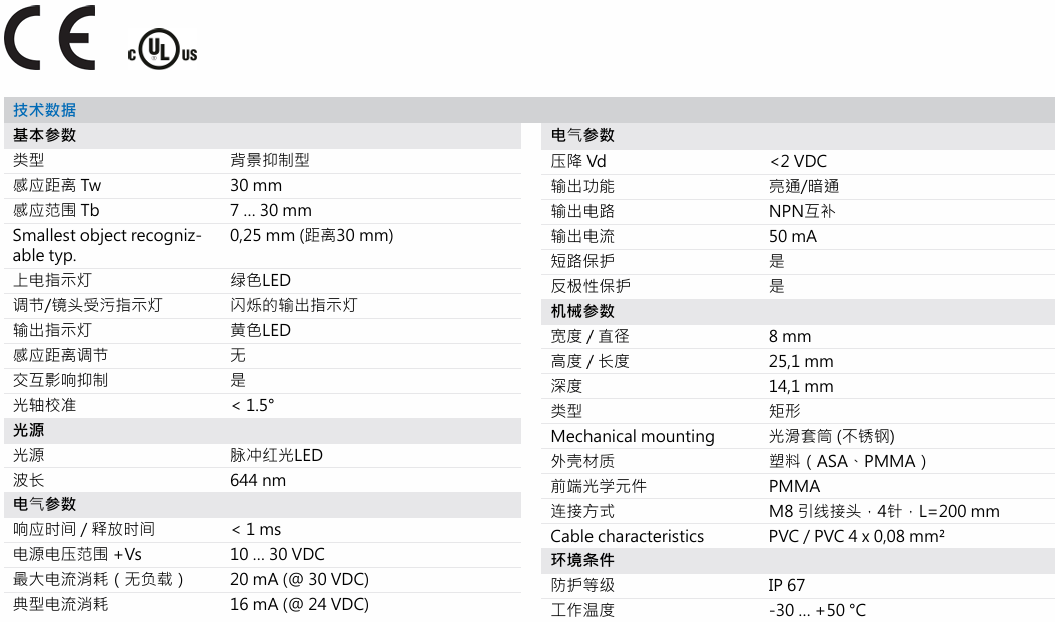 CE c UL US

技术数据

| 基本参数 | |
|---|---|
| 类型 | 背景抑制型 |
| 感应距离 Tw | 30 mm |
| 感应范围 Tb | 7 ... 30 mm |
| Smallest object recognizable typ. | 0,25 mm (距离30 mm) |
| 上电指示灯 | 绿色LED |
| 调节/镜头受污指示灯 | 闪烁的输出指示灯 |
| 输出指示灯 | 黄色LED |
| 感应距离调节 | 无 |
| 交互影响抑制 | 是 |
| 光轴校准 | < 1.5° |
| 光源 | |
| 光源 | 脉冲红光LED |
| 波长 | 644 nm |
| 电气参数 | |
| 响应时间 / 释放时间 | < 1 ms |
| 电源电压范围 +Vs | 10 ... 30 VDC |
| 最大电流消耗（无负载） | 20 mA (@ 30 VDC) |
| 典型电流消耗 | 16 mA (@ 24 VDC) |

| 电气参数 | |
|---|---|
| 压降 Vd | <2 VDC |
| 输出功能 | 亮通/暗通 |
| 输出电路 | NPN互补 |
| 输出电流 | 50 mA |
| 短路保护 | 是 |
| 反极性保护 | 是 |
| 机械参数 | |
| 宽度 / 直径 | 8 mm |
| 高度 / 长度 | 25,1 mm |
| 深度 | 14,1 mm |
| 类型 | 矩形 |
| Mechanical mounting | 光滑套筒 (不锈钢) |
| 外壳材质 | 塑料（ASA、PMMA） |
| 前端光学元件 | PMMA |
| 连接方式 | M8 引线接头 · 4针 · L=200 mm |
| Cable characteristics | PVC / PVC 4 x 0,08 mm² |
| 环境条件 | |
| 防护等级 | IP 67 |
| 工作温度 | -30 ... +50 °C |